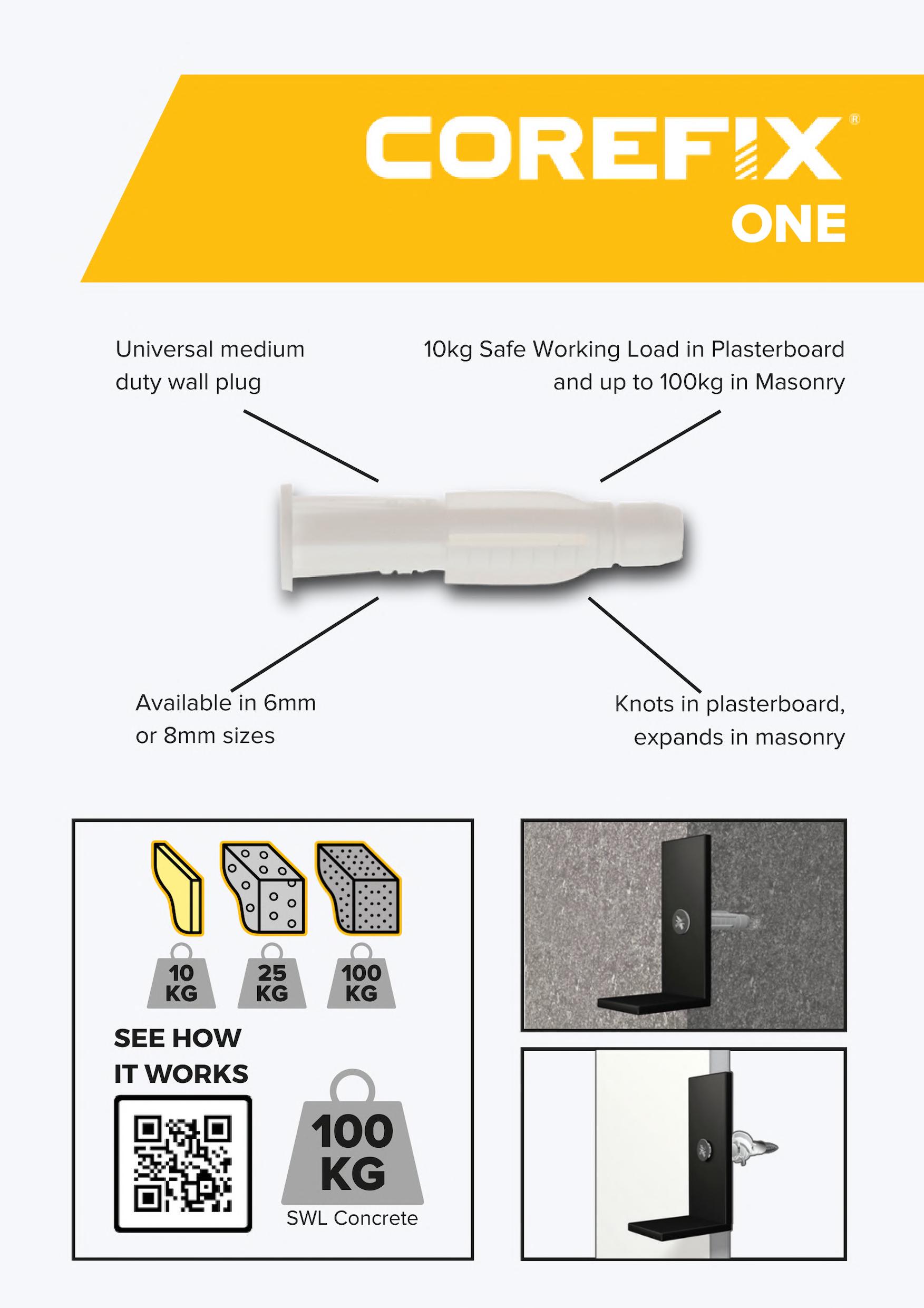 COREFIX®
ONE

Universal medium duty wall plug

10kg Safe Working Load in Plasterboard and up to 100kg in Masonry

Available in 6mm or 8mm sizes

Knots in plasterboard, expands in masonry

10 KG

25 KG

100 KG

SEE HOW IT WORKS

100 KG
SWL Concrete